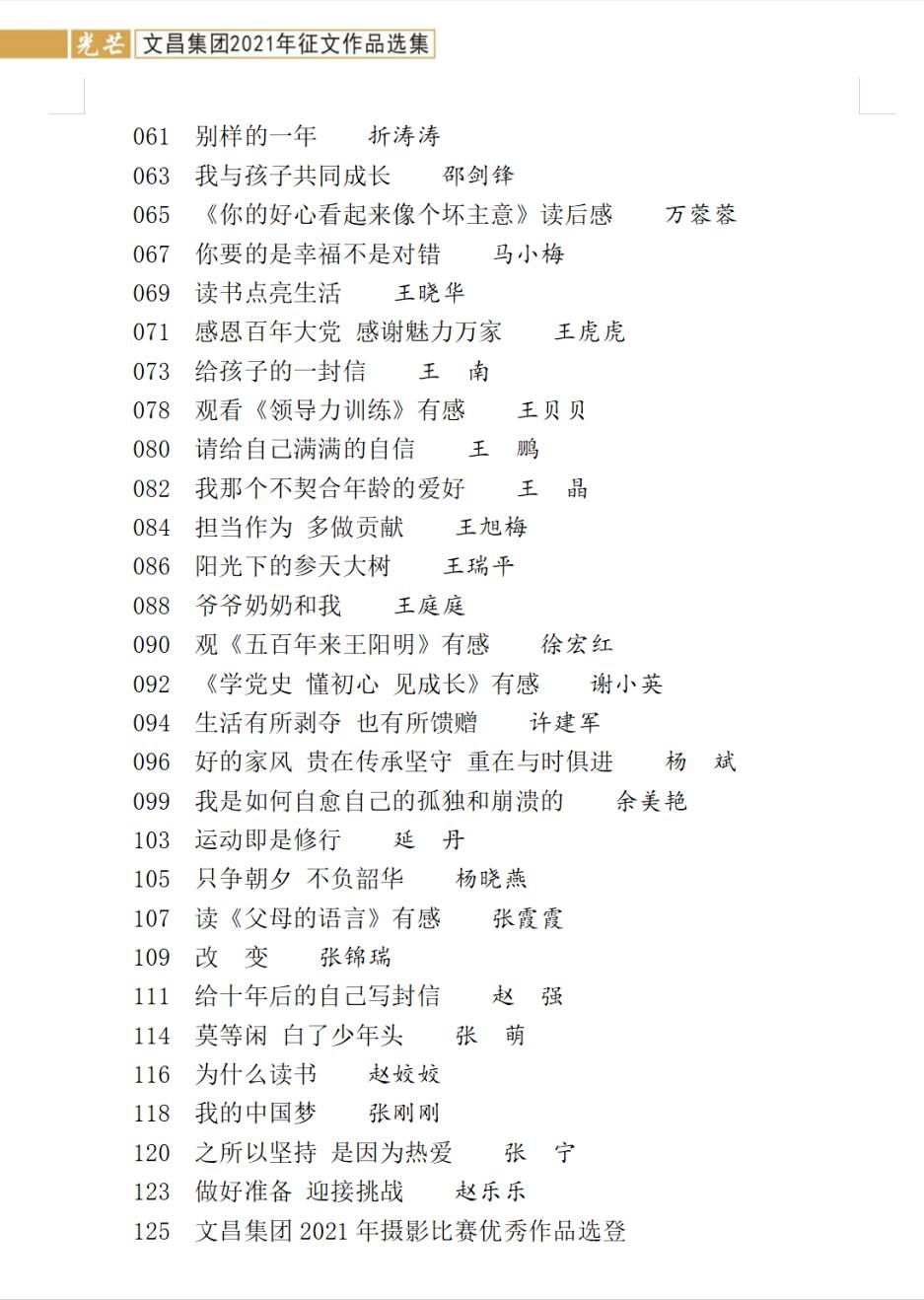 光芒 文昌集团2021年征文作品选集

061 别样的一年 折涛涛
063 我与孩子共同成长 邵剑锋
065 《你的好心看起来像个坏主意》读后感 万蓉蓉
067 你要的是幸福不是对错 马小梅
069 读书点亮生活 王晓华
071 感恩百年大党 感谢魅力万家 王虎虎
073 给孩子的一封信 王 南
078 观看《领导力训练》有感 王贝贝
080 请给自己满满的自信 王 鹏
082 我那个不契合年龄的爱好 王 晶
084 担当作为 多做贡献 王旭梅
086 阳光下的参天大树 王瑞平
088 爷爷奶奶和我 王庭庭
090 观《五百年来王阳明》有感 徐宏红
092 《学党史 懂初心 见成长》有感 谢小英
094 生活有所剥夺 也有所馈赠 许建军
096 好的家风 贵在传承坚守 重在与时俱进 杨 斌
099 我是如何自愈自己的孤独和崩溃的 余美艳
103 运动即是修行 延 丹
105 只争朝夕 不负韶华 杨晓燕
107 读《父母的语言》有感 张霞霞
109 改 变 张锦瑞
111 给十年后的自己写封信 赵 强
114 莫等闲 白了少年头 张 萌
116 为什么读书 赵姣姣
118 我的中国梦 张刚刚
120 之所以坚持 是因为热爱 张 宁
123 做好准备 迎接挑战 赵乐乐
125 文昌集团 2021 年摄影比赛优秀作品选登